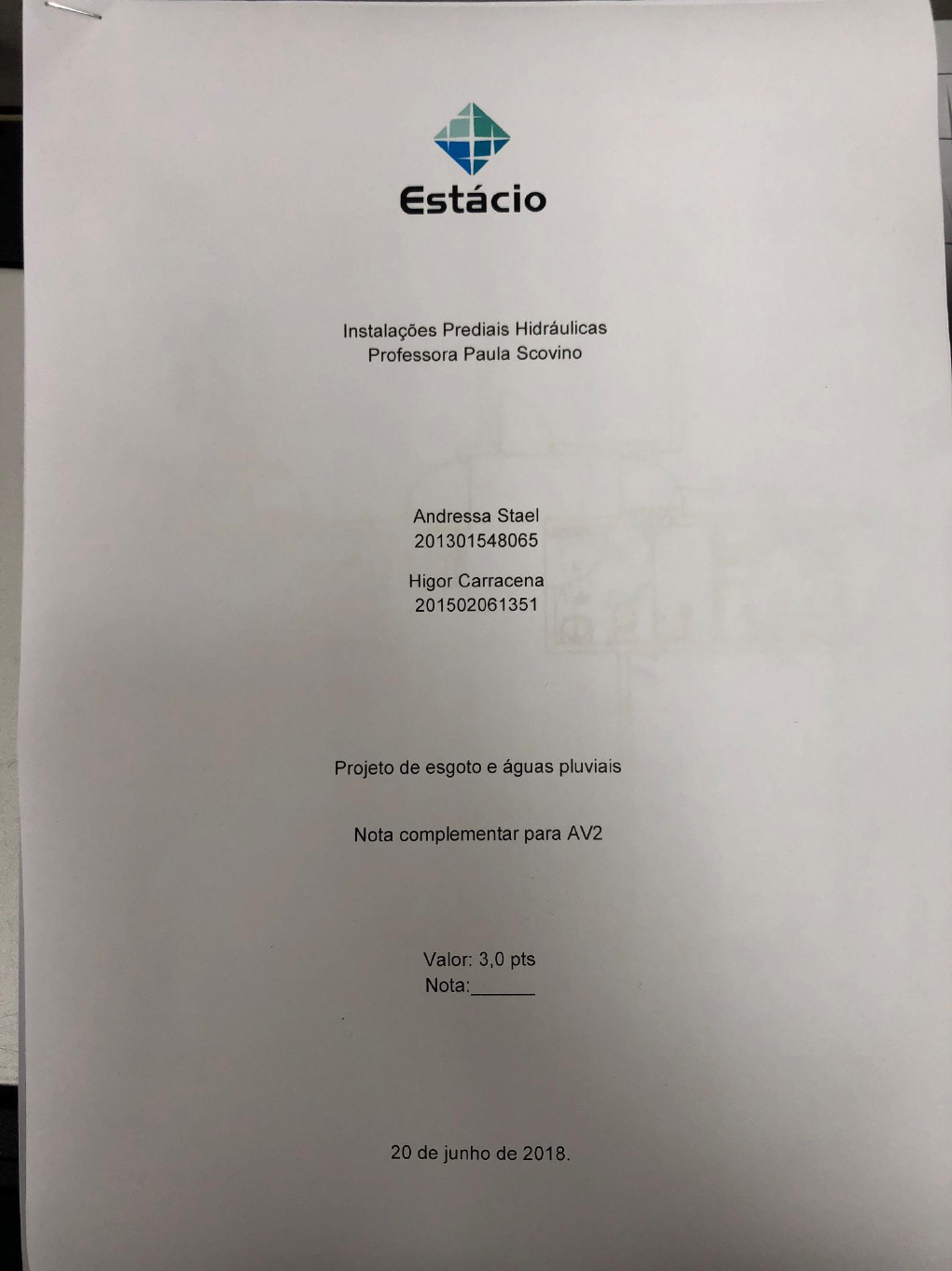 Estácio

Instalações Prediais Hidráulicas
Professora Paula Scovino

Andressa Stael
201301548065

Higor Carracena
201502061351

Projeto de esgoto e águas pluviais

Nota complementar para AV2

Valor: 3,0 pts
Nota:____

20 de junho de 2018.